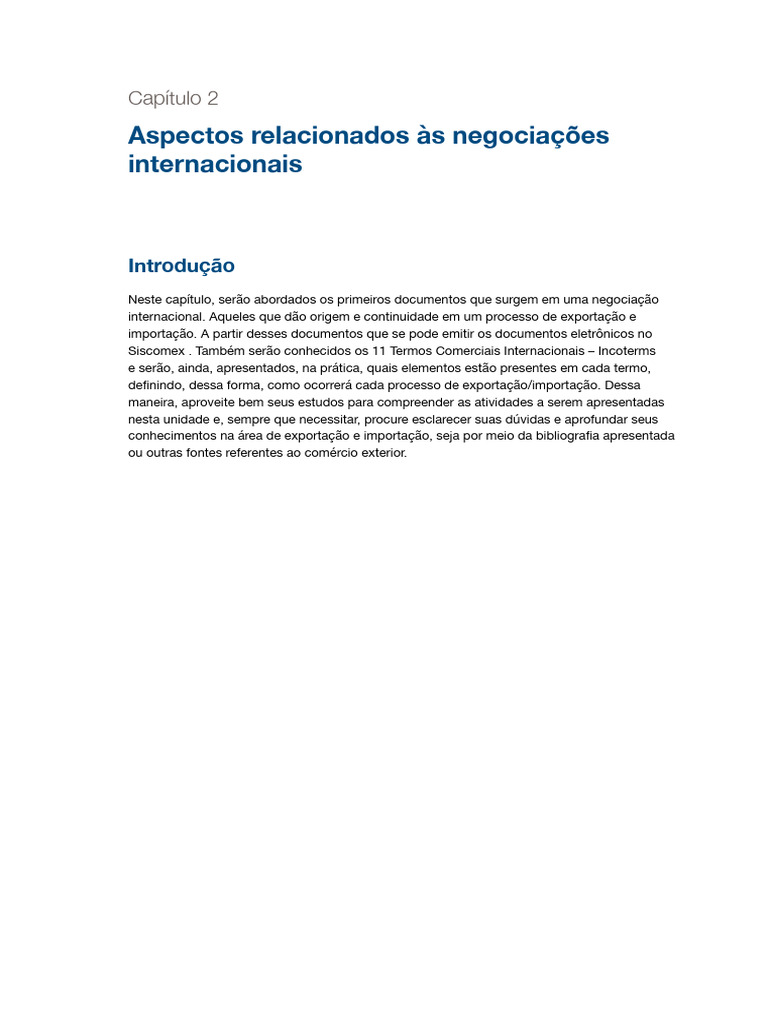 Capítulo 2

Aspectos relacionados às negociações internacionais

Introdução

Neste capítulo, serão abordados os primeiros documentos que surgem em uma negociação internacional. Aqueles que dão origem e continuidade em um processo de exportação e importação. A partir desses documentos que se pode emitir os documentos eletrônicos no Siscomex . Também serão conhecidos os 11 Termos Comerciais Internacionais – Incoterms e serão, ainda, apresentados, na prática, quais elementos estão presentes em cada termo, definindo, dessa forma, como ocorrerá cada processo de exportação/importação. Dessa maneira, aproveite bem seus estudos para compreender as atividades a serem apresentadas nesta unidade e, sempre que necessitar, procure esclarecer suas dúvidas e aprofundar seus conhecimentos na área de exportação e importação, seja por meio da bibliografia apresentada ou outras fontes referentes ao comércio exterior.